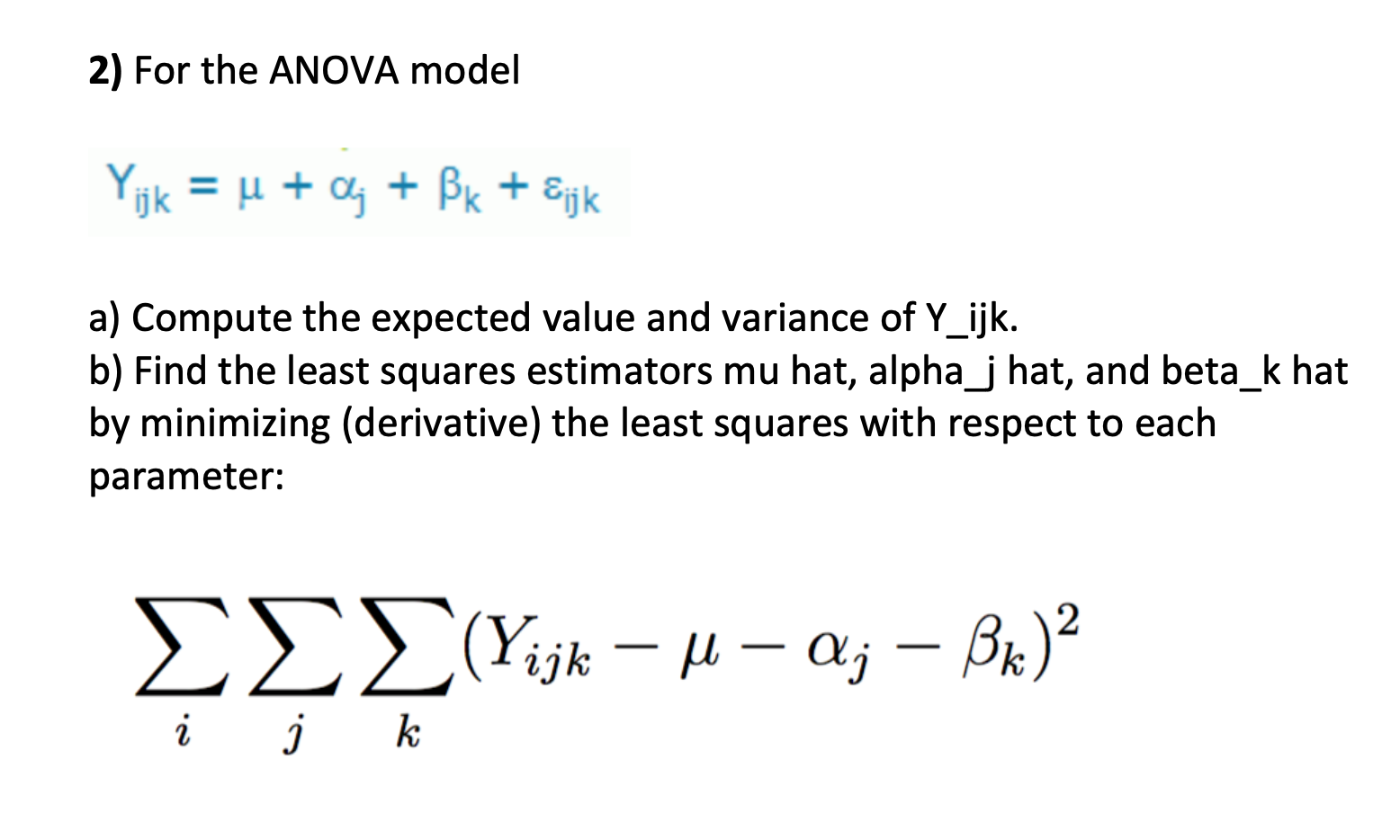 2) For the ANOVA model

$Y_{ijk} = \mu + \alpha_j + \beta_k + \varepsilon_{ijk}$

a) Compute the expected value and variance of Y_ijk.
b) Find the least squares estimators mu hat, alpha_j hat, and beta_k hat by minimizing (derivative) the least squares with respect to each parameter:

$\sum_i \sum_j \sum_k (Y_{ijk} - \mu - \alpha_j - \beta_k)^2$